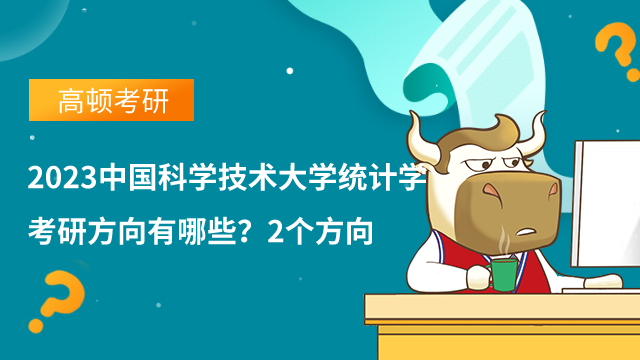 高顿考研

2023中国科学技术大学统计学考研方向有哪些？2个方向